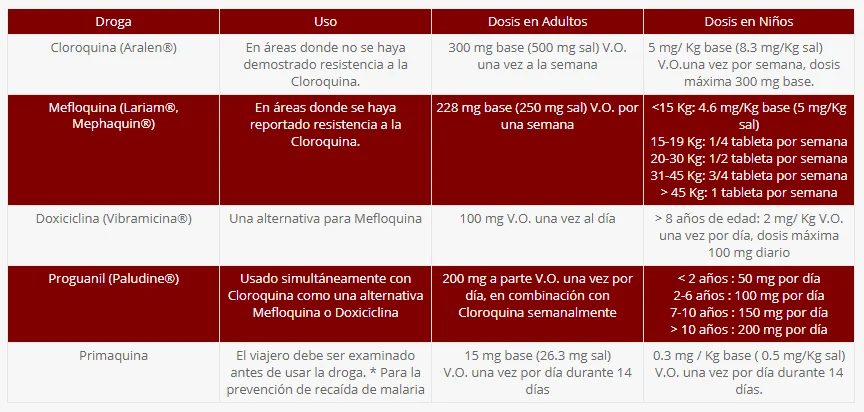 | Droga | Uso | Dosis en Adultos | Dosis en Niños |
|---|---|---|---|
| Cloroquina (Aralen®) | En áreas donde no se haya demostrado resistencia a la Cloroquina. | 300 mg base (500 mg sal) V.O. una vez a la semana | 5 mg/ Kg base (8.3 mg/Kg sal) V.O.una vez por semana, dosis máxima 300 mg base. |
| Mefloquina (Lariam®, Mephaquin®) | En áreas donde se haya reportado resistencia a la Cloroquina. | 228 mg base (250 mg sal) V.O. por una semana | <15 Kg: 4.6 mg/Kg base (5 mg/Kg sal) 15-19 Kg: 1/4 tableta por semana 20-30 Kg: 1/2 tableta por semana 31-45 Kg: 3/4 tableta por semana > 45 Kg: 1 tableta por semana |
| Doxiciclina (Vibramicina®) | Una alternativa para Mefloquina | 100 mg V.O. una vez al día | > 8 años de edad: 2 mg/ Kg V.O. una vez por día, dosis máxima 100 mg diario |
| Proguanil (Paludine®) | Usado simultáneamente con Cloroquina como una alternativa Mefloquina o Doxiciclina | 200 mg a parte V.O. una vez por día, en combinación con Cloroquina semanalmente | < 2 años : 50 mg por día 2-6 años : 100 mg por día 7-10 años : 150 mg por día > 10 años : 200 mg por día |
| Primaquina | El viajero debe ser examinado antes de usar la droga. * Para la prevención de recaída de malaria | 15 mg base (26.3 mg sal) V.O. una vez por día durante 14 días | 0.3 mg / Kg base ( 0.5 mg/Kg sal) V.O. una vez por día durante 14 días. |